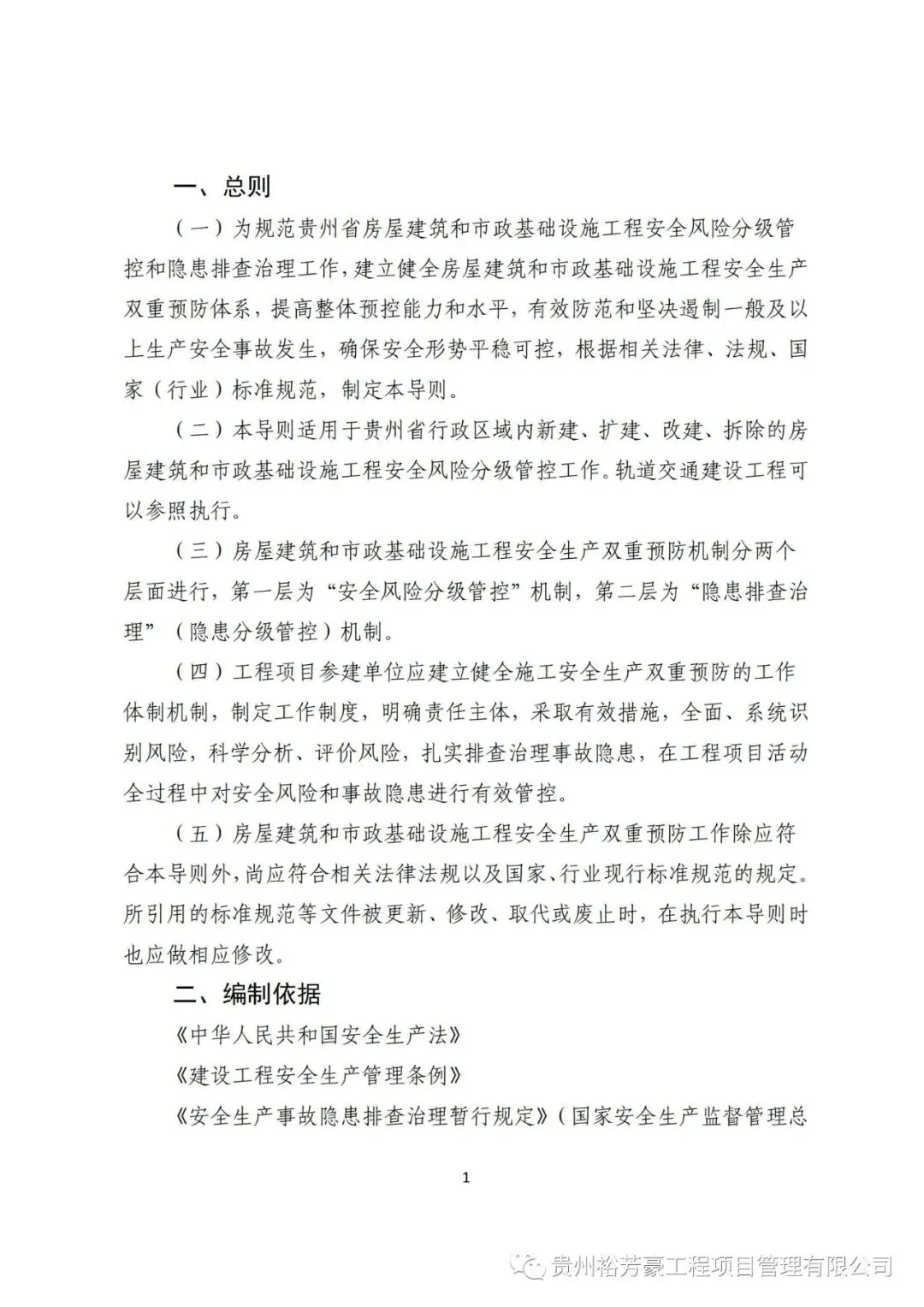 一、总则

（一）为规范贵州省房屋建筑和市政基础设施工程安全风险分级管控和隐患排查治理工作，建立健全房屋建筑和市政基础设施工程安全生产双重预防体系，提高整体预控能力和水平，有效防范和坚决遏制一般及以上生产安全事故发生，确保安全形势平稳可控，根据相关法律、法规、国家（行业）标准规范，制定本导则。

（二）本导则适用于贵州省行政区域内新建、扩建、改建、拆除的房屋建筑和市政基础设施工程安全风险分级管控工作。轨道交通建设工程可以参照执行。

（三）房屋建筑和市政基础设施工程安全生产双重预防机制分两个层面进行，第一层为“安全风险分级管控”机制，第二层为“隐患排查治理”（隐患分级管控）机制。

（四）工程项目参建单位应建立健全施工安全生产双重预防的工作体制机制，制定工作制度，明确责任主体，采取有效措施，全面、系统识别风险，科学分析、评价风险，扎实排查治理事故隐患，在工程项目活动全过程中对安全风险和事故隐患进行有效管控。

（五）房屋建筑和市政基础设施工程安全生产双重预防工作除应符合本导则外，尚应符合相关法律法规以及国家、行业现行标准规范的规定。所引用的标准规范等文件被更新、修改、取代或废止时，在执行本导则时也应做相应修改。

二、编制依据

《中华人民共和国安全生产法》

《建设工程安全生产管理条例》

《安全生产事故隐患排查治理暂行规定》（国家安全生产监督管理总

1

贵州裕芳豪工程项目管理有限公司